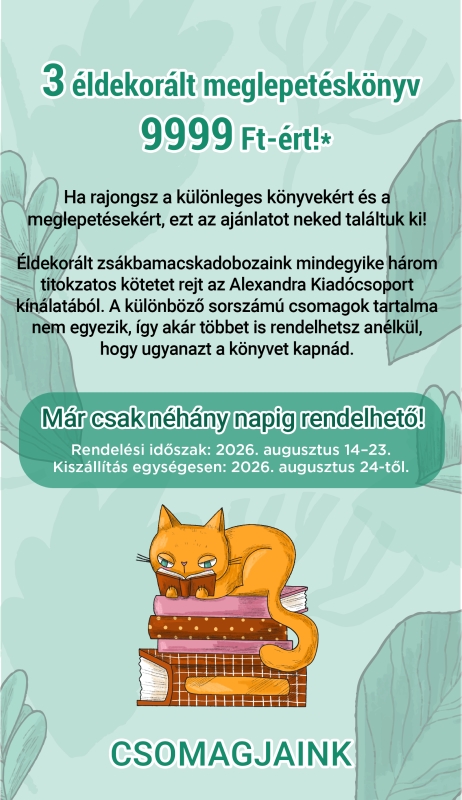 3 éldekorált meglepetéskönyv
9999 Ft-ért!*

Ha rajongsz a különleges könyvekért és a meglepetésekért, ezt az ajánlatot neked találtuk ki!

Éldekorált zsákbamacskadobozaink mindegyike három titokzatos kötetet rejt az Alexandra Kiadócsoport kínálatából. A különböző sorszámú csomagok tartalma nem egyezik, így akár többet is rendelhetsz anélkül, hogy ugyanazt a könyvet kapnád.

Már csak néhány napig rendelhető!
Rendelési időszak: 2026. augusztus 14–23.
Kiszállítás egységesen: 2026. augusztus 24-től.

CSOMAGJAINK